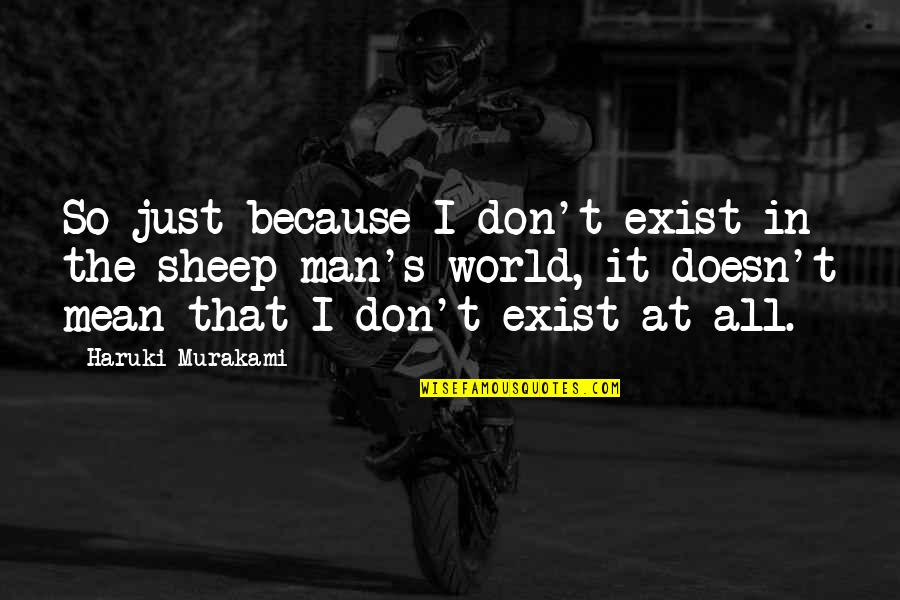 So just because I don't exist in the sheep man's world, it doesn't mean that I don't exist at all.

Haruki Murakami

WISEFAMOUSQUOTES.COM